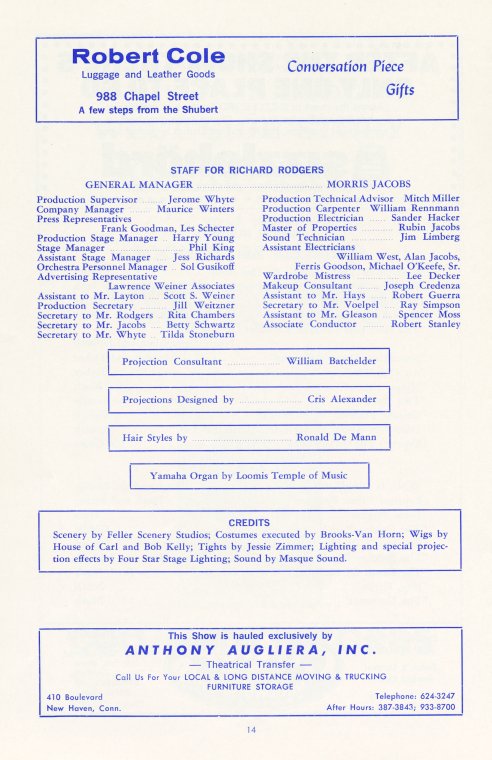 Robert Cole
Luggage and Leather Goods

988 Chapel Street
A few steps from the Shubert

Conversation Piece
Gifts

STAFF FOR RICHARD RODGERS

GENERAL MANAGER MORRIS JACOBS

Production Supervisor Jerome Whyte
Company Manager Maurice Winters
Press Representatives
Frank Goodman, Les Schecter
Production Stage Manager Harry Young
Stage Manager Phil King
Assistant Stage Manager Jess Richards
Orchestra Personnel Manager Sol Gusikoff
Advertising Representative
Lawrence Weiner Associates
Assistant to Mr. Layton Scott S. Weiner
Production Secretary Jill Weitzner
Secretary to Mr. Rodgers Rita Chambers
Secretary to Mr. Jacobs Betty Schwartz
Secretary to Mr. Whyte Tilda Stoneburn

Production Technical Advisor Mitch Miller
Production Carpenter William Rennmann
Production Electrician Sander Hacker
Master of Properties Rubin Jacobs
Sound Technician Jim Limberg
Assistant Electricians
William West, Alan Jacobs,
Ferris Goodson, Michael O'Keefe, Sr.
Wardrobe Mistress Lee Decker
Makeup Consultant Joseph Credenza
Assistant to Mr. Hays Robert Guerra
Secretary to Mr. Voelpel Ray Simpson
Assistant to Mr. Gleason Spencer Moss
Associate Conductor Robert Stanley

Projection Consultant William Batchelder

Projections Designed by Cris Alexander

Hair Styles by Ronald De Mann

Yamaha Organ by Loomis Temple of Music

CREDITS

Scenery by Feller Scenery Studios; Costumes executed by Brooks-Van Horn; Wigs by House of Carl and Bob Kelly; Tights by Jessie Zimmer; Lighting and special projection effects by Four Star Stage Lighting; Sound by Masque Sound.

This Show is hauled exclusively by
ANTHONY AUGLIERA, INC.
— Theatrical Transfer —
Call Us For Your LOCAL & LONG DISTANCE MOVING & TRUCKING
FURNITURE STORAGE
410 Boulevard
New Haven, Conn.
Telephone: 624-3247
After Hours: 387-3843; 933-8700

14